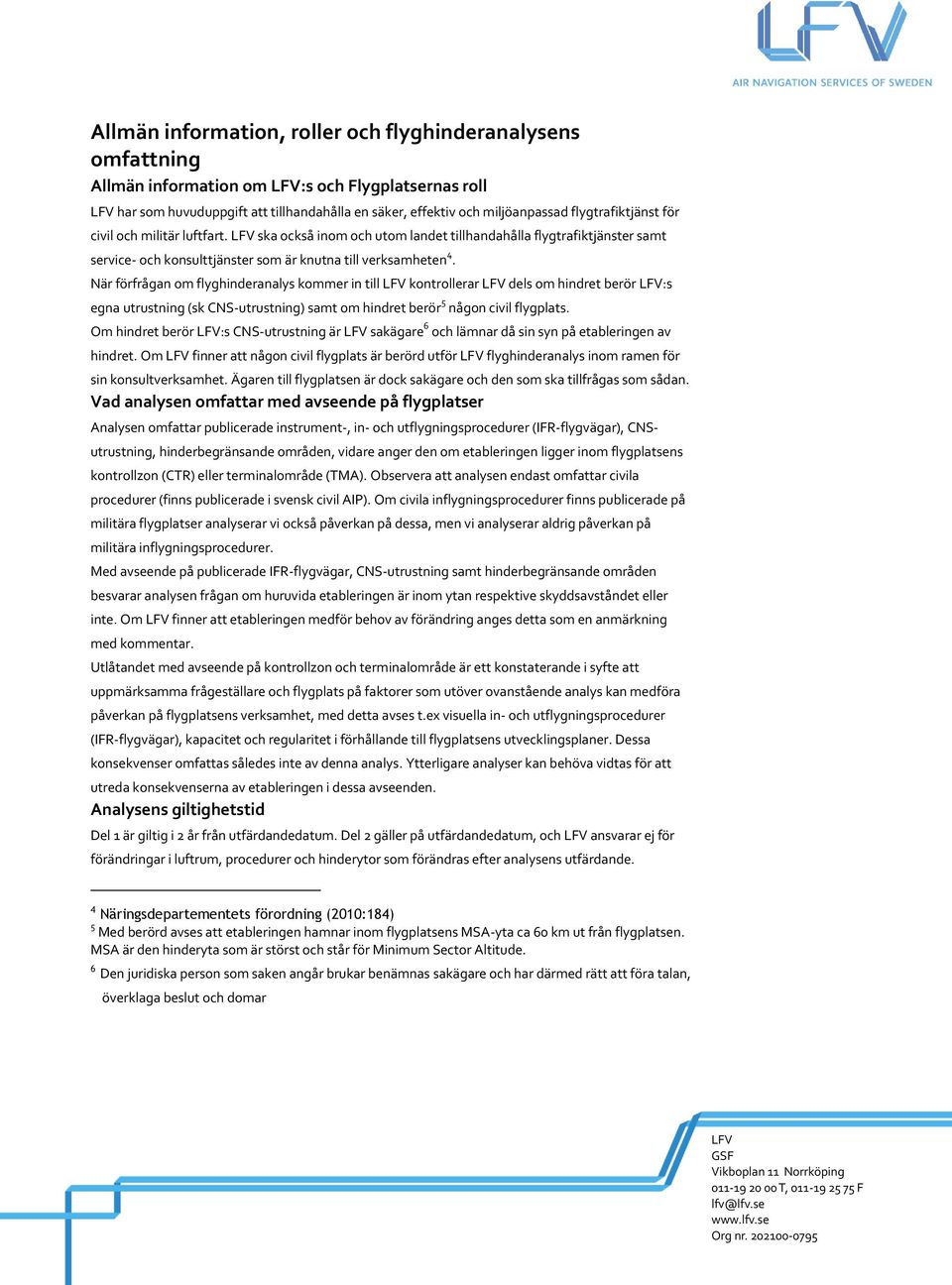 LFV
AIR NAVIGATION SERVICES OF SWEDEN

Allmän information, roller och flyghinderanalysens omfattning

Allmän information om LFV:s och Flygplatsernas roll

LFV har som huvuduppgift att tillhandahålla en säker, effektiv och miljöanpassad flygtrafiktjänst för civil och militär luftfart. LFV ska också inom och utom landet tillhandahålla flygtrafiktjänster samt service- och konsulttjänster som är knutna till verksamheten$^4$.

När förfrågan om flyghinderanalys kommer in till LFV kontrollerar LFV dels om hindret berör LFV:s egna utrustning (sk CNS-utrustning) samt om hindret berör$^5$ någon civil flygplats.

Om hindret berör LFV:s CNS-utrustning är LFV sakägare$^6$ och lämnar då sin syn på etableringen av hindret. Om LFV finner att någon civil flygplats är berörd utför LFV flyghinderanalys inom ramen för sin konsultverksamhet. Ägaren till flygplatsen är dock sakägare och den som ska tillfrågas som sådan.

Vad analysen omfattar med avseende på flygplatser

Analysen omfattar publicerade instrument-, in- och utflygningsprocedurer (IFR-flygvägar), CNS-utrustning, hinderbegränsande områden, vidare anger den om etableringen ligger inom flygplatsens kontrollzon (CTR) eller terminalområde (TMA). Observera att analysen endast omfattar civila procedurer (finns publicerade i svensk civil AIP). Om civila inflygningsprocedurer finns publicerade på militära flygplatser analyserar vi också påverkan på dessa, men vi analyserar aldrig påverkan på militära inflygningsprocedurer.

Med avseende på publicerade IFR-flygvägar, CNS-utrustning samt hinderbegränsande områden besvarar analysen frågan om huruvida etableringen är inom ytan respektive skyddsavståndet eller inte. Om LFV finner att etableringen medför behov av förändring anges detta som en anmärkning med kommentar.

Utlåtandet med avseende på kontrollzon och terminalområde är ett konstaterande i syfte att uppmärksamma frågeställare och flygplats på faktorer som utöver ovanstående analys kan medföra påverkan på flygplatsens verksamhet, med detta avses t.ex visuella in- och utflygningsprocedurer (IFR-flygvägar), kapacitet och regularitet i förhållande till flygplatsens utvecklingsplaner. Dessa konsekvenser omfattas således inte av denna analys. Ytterligare analyser kan behöva vidtas för att utreda konsekvenserna av etableringen i dessa avseenden.

Analysens giltighetstid

Del 1 är giltig i 2 år från utfärdandedatum. Del 2 gäller på utfärdandedatum, och LFV ansvarar ej för förändringar i luftrum, procedurer och hinderytor som förändras efter analysens utfärdande.

$^4$ Näringsdepartementets förordning (2010:184)
$^5$ Med berörd avses att etableringen hamnar inom flygplatsens MSA-yta ca 60 km ut från flygplatsen. MSA är den hinderyta som är störst och står för Minimum Sector Altitude.
$^6$ Den juridiska person som saken angår brukar benämnas sakägare och har därmed rätt att föra talan, överklaga beslut och domar

LFV
GSF
Vikboplan 11 Norrköping
011-19 20 00 T, 011-19 25 75 F
lfv@lfv.se
www.lfv.se
Org nr. 202100-0795